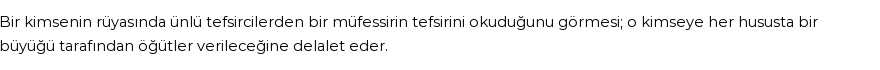 Bir kimsenin rüyasında ünlü tefsircilerden bir müfessirin tefsirini okuduğunu görmesi; o kimseye her hususta bir büyüğü tarafından öğütler verileceğine delalet eder.